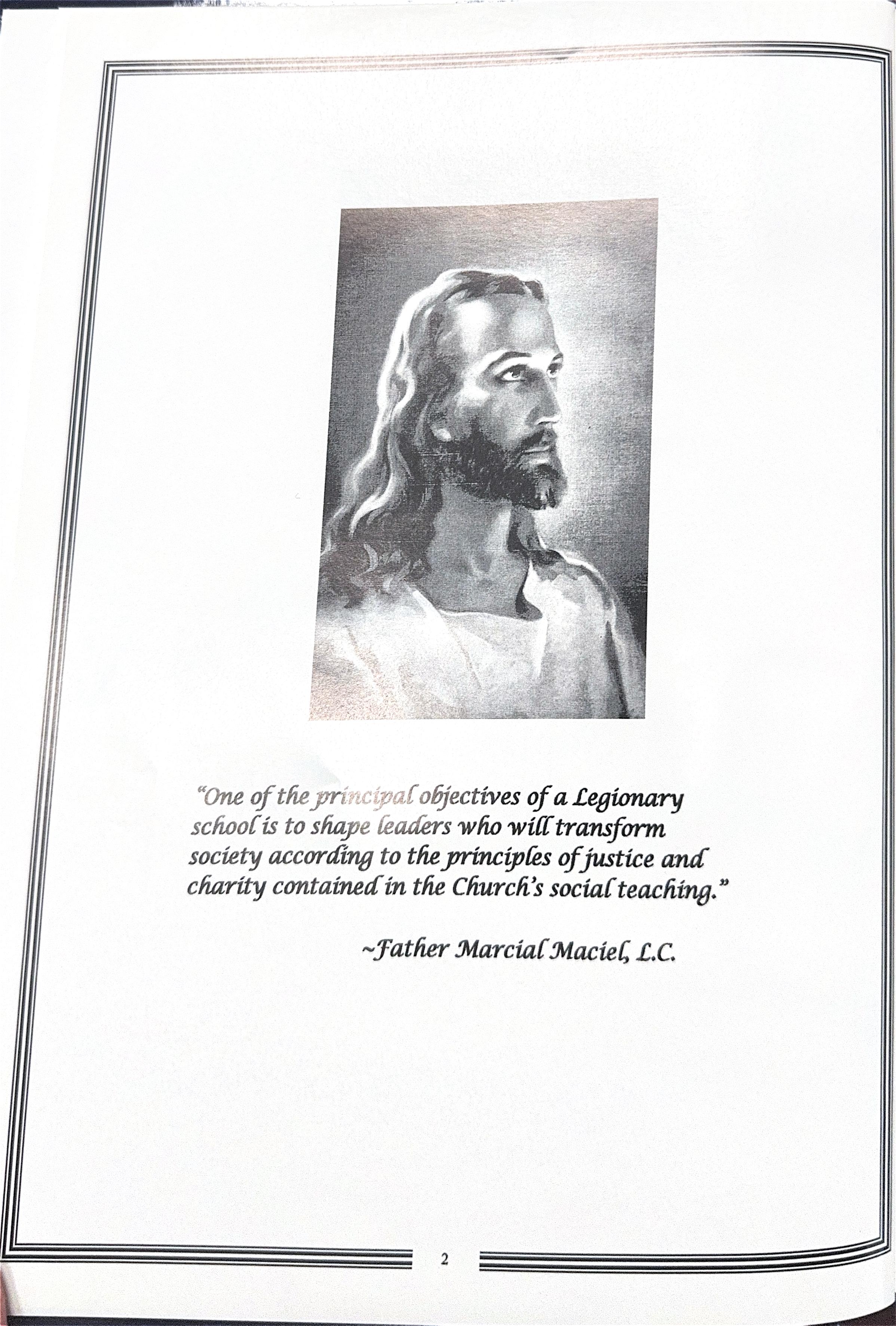 "One of the principal objectives of a Legionary school is to shape leaders who will transform society according to the principles of justice and charity contained in the Church's social teaching."

~Father Marcial Maciel, L.C.

2